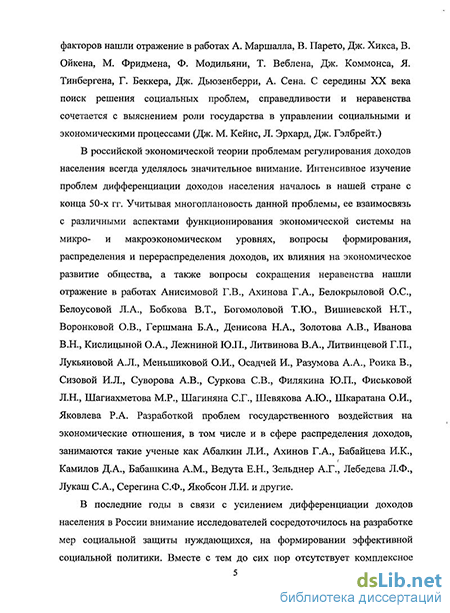 факторов нашли отражение в работах А. Маршалла, В. Парето, Дж. Хикса, В. Ойкена, М. Фридмена, Ф. Модильяни, Т. Веблена, Дж. Коммонса, Я. Тинбергена, Г. Беккера, Дж. Дьюзенберри, А. Сена. С середины XX века поиск решения социальных проблем, справедливости и неравенства сочетается с выяснением роли государства в управлении социальными и экономическими процессами (Дж. М. Кейнс, Л. Эрхард, Дж. Гэлбрейт.)

В российской экономической теории проблемам регулирования доходов населения всегда уделялось значительное внимание. Интенсивное изучение проблем дифференциации доходов населения началось в нашей стране с конца 50-х гг. Учитывая многоплановость данной проблемы, ее взаимосвязь с различными аспектами функционирования экономической системы на микро- и макроэкономическом уровнях, вопросы формирования, распределения и перераспределения доходов, их влияния на экономическое развитие общества, а также вопросы сокращения неравенства нашли отражение в работах Анисимовой Г.В., Ахинова Г.А., Белокрыловой О.С., Белоусовой Л.А., Бобкова В.Т., Богомоловой Т.Ю., Вишневской Н.Т., Воронковой О.В., Гершмана Б.А., Денисова Н.А., Золотова А.В., Иванова В.Н., Кислицыной О.А., Лежниной Ю.П., Литвинова В.А., Литвинцевой Г.П., Лукьяновой А.Л., Меньшиковой О.И., Осадчей И., Разумова А.А., Роика В., Сизовой И.Л., Суворова А.В., Суркова С.В., Филякина Ю.П., Фиськовой Л.Н., Шагиахметова М.Р., Шагиняна С.Г., Шевякова А.Ю., Шкаратана О.И., Яковлева Р.А. Разработкой проблем государственного воздействия на экономические отношения, в том числе и в сфере распределения доходов, занимаются такие ученые как Абалкин Л.И., Ахинов Г.А., Бабайцева И.К., Камилов Д.А., Бабашкина А.М., Ведута Е.Н., Зельднер А.Г., Лебедева Л.Ф., Лукаш С.А., Серегина С.Ф., Якобсон Л.И. и другие.

В последние годы в связи с усилением дифференциации доходов населения в России внимание исследователей сосредоточилось на разработке мер социальной защиты нуждающихся, на формировании эффективной социальной политики. Вместе с тем до сих пор отсутствует комплексное

5

dsLib.net
библиотека диссертаций